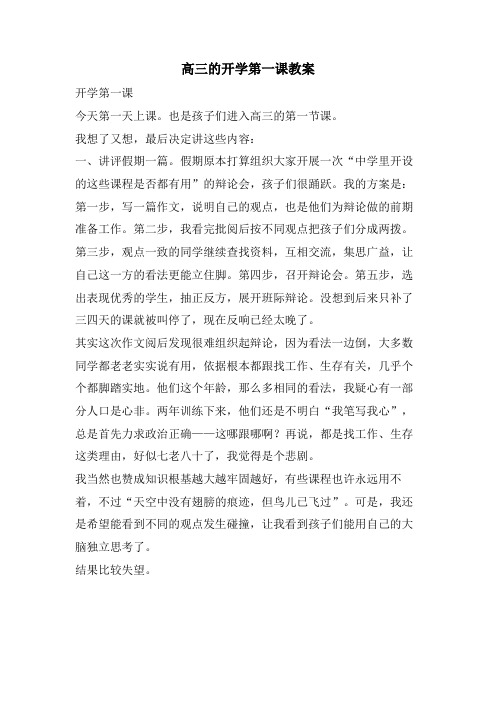 高三的开学第一课教案

开学第一课

今天第一天上课。也是孩子们进入高三的第一节课。

我想了又想，最后决定讲这些内容：

一、讲评假期一篇。假期原本打算组织大家开展一次“中学里开设的这些课程是否都有用”的辩论会，孩子们很踊跃。我的方案是：第一步，写一篇作文，说明自己的观点，也是他们为辩论做的前期准备工作。第二步，我看完批阅后按不同观点把孩子们分成两拨。第三步，观点一致的同学继续查找资料，互相交流，集思广益，让自己这一方的看法更能立住脚。第四步，召开辩论会。第五步，选出表现优秀的学生，抽正反方，展开班际辩论。没想到后来只补了三四天的课就被叫停了，现在反响已经太晚了。

其实这次作文阅后发现很难组织起辩论，因为看法一边倒，大多数同学都老老实实说有用，依据根本都跟找工作、生存有关，几乎个个都脚踏实地。他们这个年龄，那么多相同的看法，我疑心有一部分人口是心非。两年训练下来，他们还是不明白“我笔写我心”，总是首先力求政治正确——这哪跟哪啊？再说，都是找工作、生存这类理由，好似七老八十了，我觉得是个悲剧。

我当然也赞成知识根基越大越牢固越好，有些课程也许永远用不着，不过“天空中没有翅膀的痕迹，但鸟儿已飞过”。可是，我还是希望能看到不同的观点发生碰撞，让我看到孩子们能用自己的大脑独立思考了。

结果比较失望。